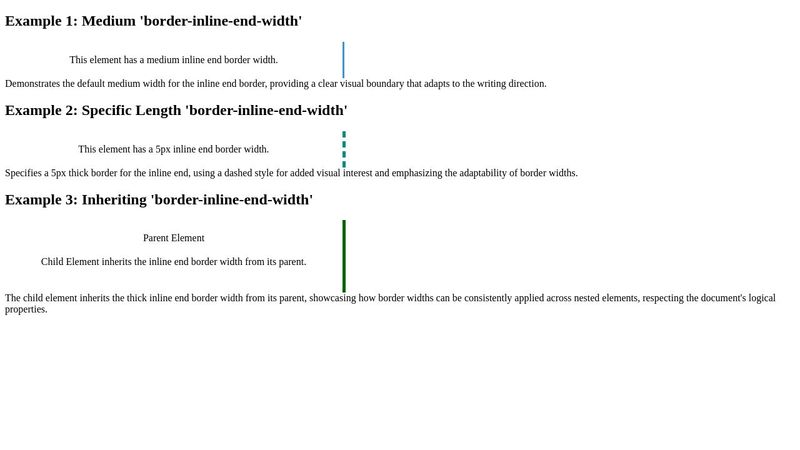 Example 1: Medium 'border-inline-end-width'

This element has a medium inline end border width.

Demonstrates the default medium width for the inline end border, providing a clear visual boundary that adapts to the writing direction.

Example 2: Specific Length 'border-inline-end-width'

This element has a 5px inline end border width.

Specifies a 5px thick border for the inline end, using a dashed style for added visual interest and emphasizing the adaptability of border widths.

Example 3: Inheriting 'border-inline-end-width'

Parent Element

Child Element inherits the inline end border width from its parent.

The child element inherits the thick inline end border width from its parent, showcasing how border widths can be consistently applied across nested elements, respecting the document's logical properties.